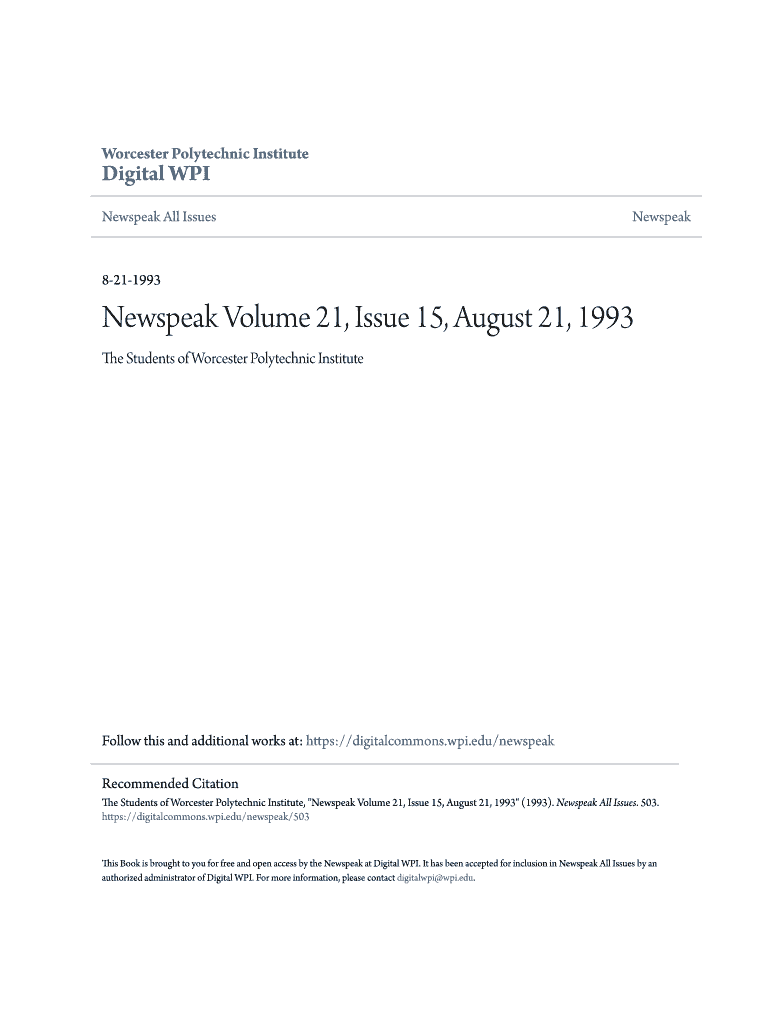 Worcester Polytechnic Institute
Digital WPI

Newspeak All Issues

Newspeak

8-21-1993

Newspeak Volume 21, Issue 15, August 21, 1993

The Students of Worcester Polytechnic Institute

Follow this and additional works at: https://digitalcommons.wpi.edu/newspeak

Recommended Citation
The Students of Worcester Polytechnic Institute, "Newspeak Volume 21, Issue 15, August 21, 1993" (1993). Newspeak All Issues. 503. https://digitalcommons.wpi.edu/newspeak/503

This Book is brought to you for free and open access by the Newspeak at Digital WPI. It has been accepted for inclusion in Newspeak All Issues by an authorized administrator of Digital WPI. For more information, please contact digitalwpi@wpi.edu.